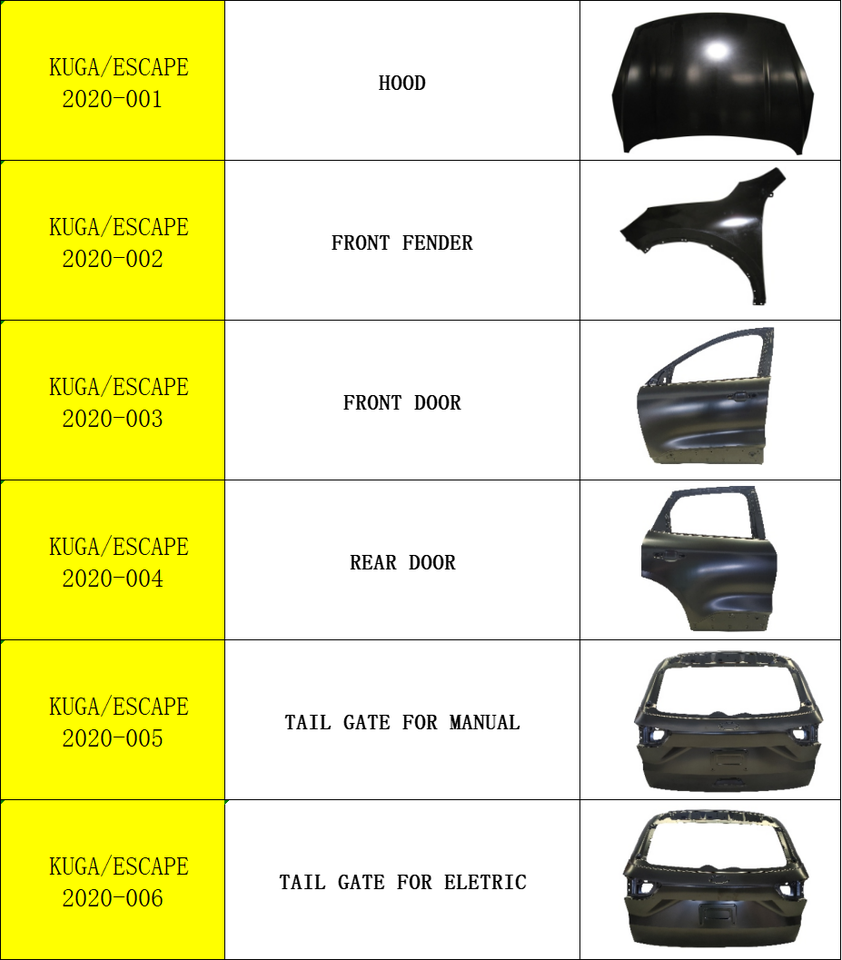 | KUGA/ESCAPE 2020-001 | HOOD | |
|---|---|---|
| KUGA/ESCAPE 2020-002 | FRONT FENDER | |
| KUGA/ESCAPE 2020-003 | FRONT DOOR | |
| KUGA/ESCAPE 2020-004 | REAR DOOR | |
| KUGA/ESCAPE 2020-005 | TAIL GATE FOR MANUAL | |
| KUGA/ESCAPE 2020-006 | TAIL GATE FOR ELETRIC | |